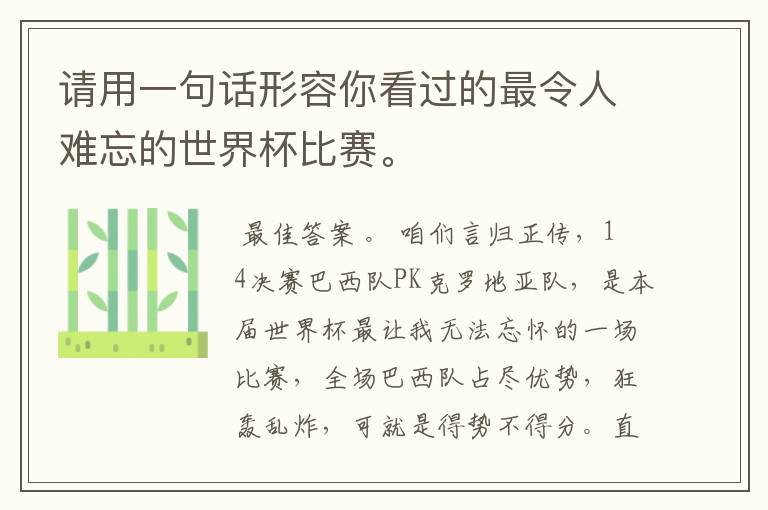 请用一句话形容你看过的最令人难忘的世界杯比赛。

最佳答案。咱们言归正传，14决赛巴西队PK克罗地亚队，是本届世界杯最让我无法忘怀的一场比赛，全场巴西队占尽优势，狂轰乱炸，可就是得势不得分。直